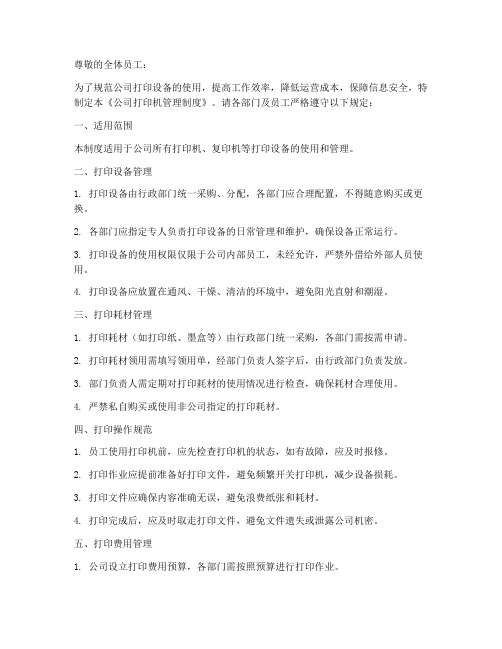 尊敬的全体员工：

为了规范公司打印设备的使用，提高工作效率，降低运营成本，保障信息安全，特制定本《公司打印机管理制度》。请各部门及员工严格遵守以下规定：

一、适用范围

本制度适用于公司所有打印机、复印机等打印设备的使用和管理。

二、打印设备管理

1. 打印设备由行政部门统一采购、分配，各部门应合理配置，不得随意购买或更换。

2. 各部门应指定专人负责打印设备的日常管理和维护，确保设备正常运行。

3. 打印设备的使用权限仅限于公司内部员工，未经允许，严禁外借给外部人员使用。

4. 打印设备应放置在通风、干燥、清洁的环境中，避免阳光直射和潮湿。

三、打印耗材管理

1. 打印耗材（如打印纸、墨盒等）由行政部门统一采购，各部门需按需申请。

2. 打印耗材领用需填写领用单，经部门负责人签字后，由行政部门负责发放。

3. 部门负责人需定期对打印耗材的使用情况进行检查，确保耗材合理使用。

4. 严禁私自购买或使用非公司指定的打印耗材。

四、打印操作规范

1. 员工使用打印机前，应先检查打印机的状态，如有故障，应及时报修。

2. 打印作业应提前准备好打印文件，避免频繁开关打印机，减少设备损耗。

3. 打印文件应确保内容准确无误，避免浪费纸张和耗材。

4. 打印完成后，应及时取走打印文件，避免文件遗失或泄露公司机密。

五、打印费用管理

1. 公司设立打印费用预算，各部门需按照预算进行打印作业。